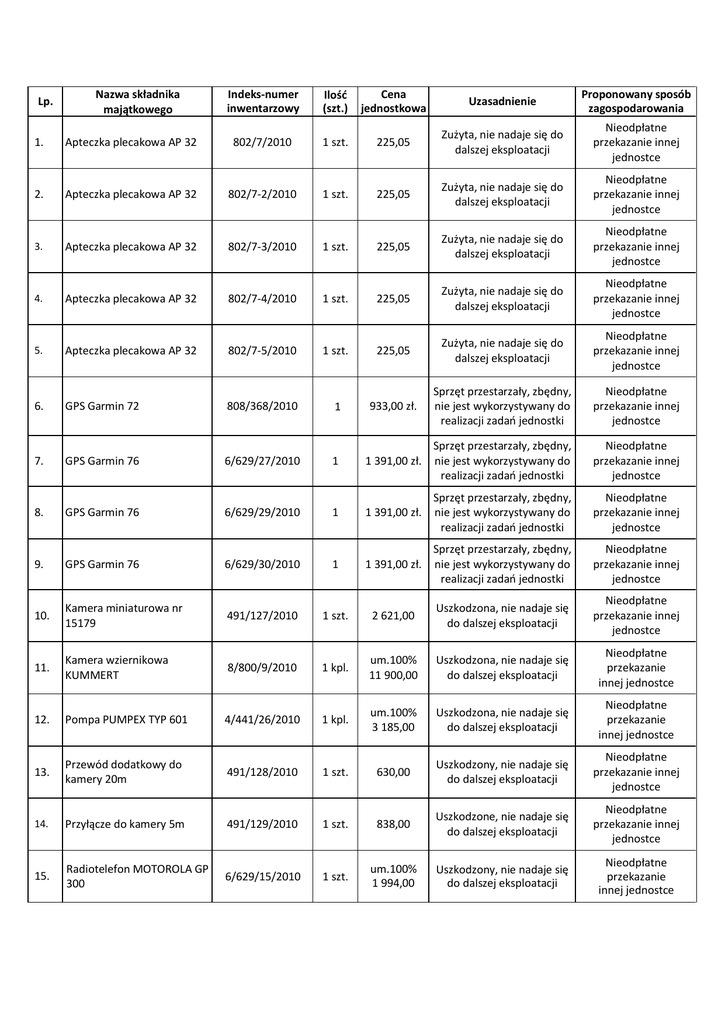 | Lp. | Nazwa składnika majątkowego | Indeks-numer inwentarzowy | Ilość (szt.) | Cena jednostkowa | Uzasadnienie | Proponowany sposób zagospodarowania |
|---|---|---|---|---|---|---|
| 1. | Apteczka plecakowa AP 32 | 802/7/2010 | 1 szt. | 225,05 | Zużyta, nie nadaje się do dalszej eksploatacji | Nieodpłatne przekazanie innej jednostce |
| 2. | Apteczka plecakowa AP 32 | 802/7-2/2010 | 1 szt. | 225,05 | Zużyta, nie nadaje się do dalszej eksploatacji | Nieodpłatne przekazanie innej jednostce |
| 3. | Apteczka plecakowa AP 32 | 802/7-3/2010 | 1 szt. | 225,05 | Zużyta, nie nadaje się do dalszej eksploatacji | Nieodpłatne przekazanie innej jednostce |
| 4. | Apteczka plecakowa AP 32 | 802/7-4/2010 | 1 szt. | 225,05 | Zużyta, nie nadaje się do dalszej eksploatacji | Nieodpłatne przekazanie innej jednostce |
| 5. | Apteczka plecakowa AP 32 | 802/7-5/2010 | 1 szt. | 225,05 | Zużyta, nie nadaje się do dalszej eksploatacji | Nieodpłatne przekazanie innej jednostce |
| 6. | GPS Garmin 72 | 808/368/2010 | 1 | 933,00 zł. | Sprzęt przestarzały, zbędny, nie jest wykorzystywany do realizacji zadań jednostki | Nieodpłatne przekazanie innej jednostce |
| 7. | GPS Garmin 76 | 6/629/27/2010 | 1 | 1 391,00 zł. | Sprzęt przestarzały, zbędny, nie jest wykorzystywany do realizacji zadań jednostki | Nieodpłatne przekazanie innej jednostce |
| 8. | GPS Garmin 76 | 6/629/29/2010 | 1 | 1 391,00 zł. | Sprzęt przestarzały, zbędny, nie jest wykorzystywany do realizacji zadań jednostki | Nieodpłatne przekazanie innej jednostce |
| 9. | GPS Garmin 76 | 6/629/30/2010 | 1 | 1 391,00 zł. | Sprzęt przestarzały, zbędny, nie jest wykorzystywany do realizacji zadań jednostki | Nieodpłatne przekazanie innej jednostce |
| 10. | Kamera miniaturowa nr 15179 | 491/127/2010 | 1 szt. | 2 621,00 | Uszkodzona, nie nadaje się do dalszej eksploatacji | Nieodpłatne przekazanie innej jednostce |
| 11. | Kamera wziernikowa KUMMERT | 8/800/9/2010 | 1 kpl. | um.100% 11 900,00 | Uszkodzona, nie nadaje się do dalszej eksploatacji | Nieodpłatne przekazanie innej jednostce |
| 12. | Pompa PUMPEX TYP 601 | 4/441/26/2010 | 1 kpl. | um.100% 3 185,00 | Uszkodzona, nie nadaje się do dalszej eksploatacji | Nieodpłatne przekazanie innej jednostce |
| 13. | Przewód dodatkowy do kamery 20m | 491/128/2010 | 1 szt. | 630,00 | Uszkodzony, nie nadaje się do dalszej eksploatacji | Nieodpłatne przekazanie innej jednostce |
| 14. | Przyłącze do kamery 5m | 491/129/2010 | 1 szt. | 838,00 | Uszkodzone, nie nadaje się do dalszej eksploatacji | Nieodpłatne przekazanie innej jednostce |
| 15. | Radiotelefon MOTOROLA GP 300 | 6/629/15/2010 | 1 szt. | um.100% 1 994,00 | Uszkodzony, nie nadaje się do dalszej eksploatacji | Nieodpłatne przekazanie innej jednostce |